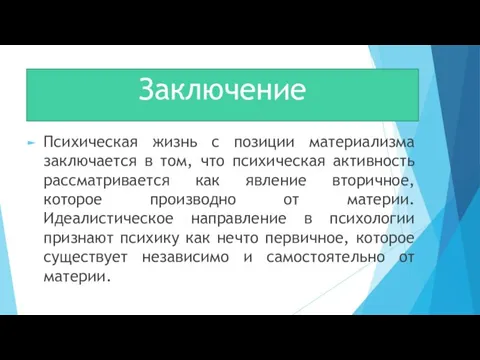 Заключение

Психическая жизнь с позиции материализма заключается в том, что психическая активность рассматривается как явление вторичное, которое производно от материи. Идеалистическое направление в психологии признают психику как нечто первичное, которое существует независимо и самостоятельно от материи.